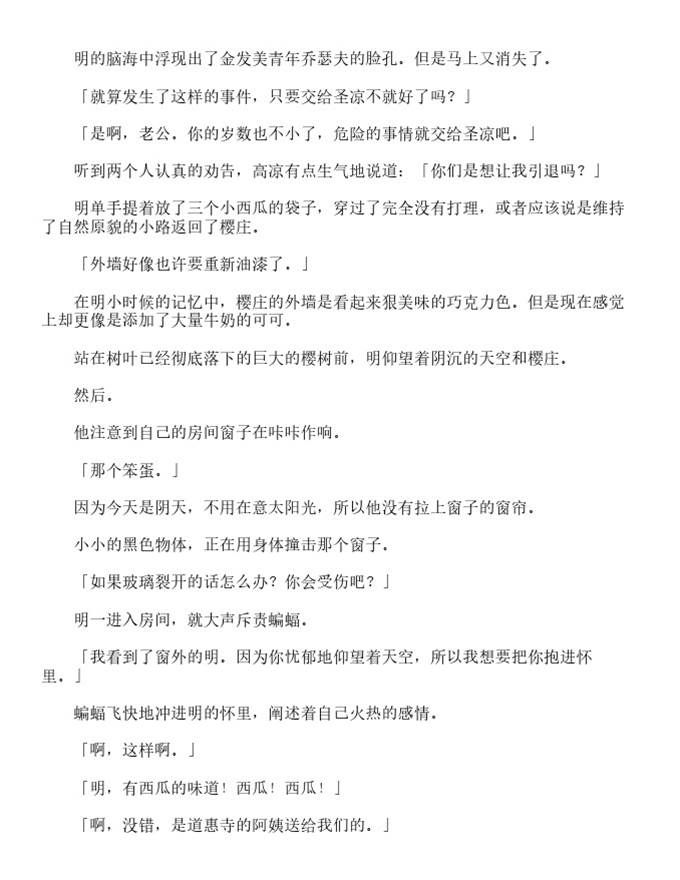 明的脑海中浮现出了金发美青年乔瑟夫的脸孔．但是马上又消失了．

「就算发生了这样的事件，只要交给圣凉不就好了吗？」

「是啊，老公．你的岁数也不小了，危险的事情就交给圣凉吧．」

听到两个人认真的劝告，高凉有点生气地说道：「你们是想让我引退吗？」

明单手提着放了三个小西瓜的袋子，穿过了完全没有打理，或者应该说是维持了自然原貌的小路返回了樱庄．

「外墙好像也许要重新油漆了．」

在明小时候的记忆中，樱庄的外墙是看起来狠美味的巧克力色．但是现在感觉上却更像是添加了大量牛奶的可可．

站在树叶已经彻底落下的巨大的樱树前，明仰望着阴沉的天空和樱庄．

然后．

他注意到自己的房间窗子在咔咔作响．

「那个笨蛋．」

因为今天是阴天，不用在意太阳光，所以他没有拉上窗子的窗帘．

小小的黑色物体，正在用身体撞击那个窗子．

「如果玻璃裂开的话怎么办？你会受伤吧？」

明一进入房间，就大声斥责蝙蝠．

「我看到了窗外的明．因为你忧郁地仰望着天空，所以我想要把你抱进怀里．」

蝙蝠飞快地冲进明的怀里，阐述着自己火热的感情．

「啊，这样啊．」

「明，有西瓜的味道！西瓜！西瓜！」

「啊，没错，是道惠寺的阿姨送给我们的．」